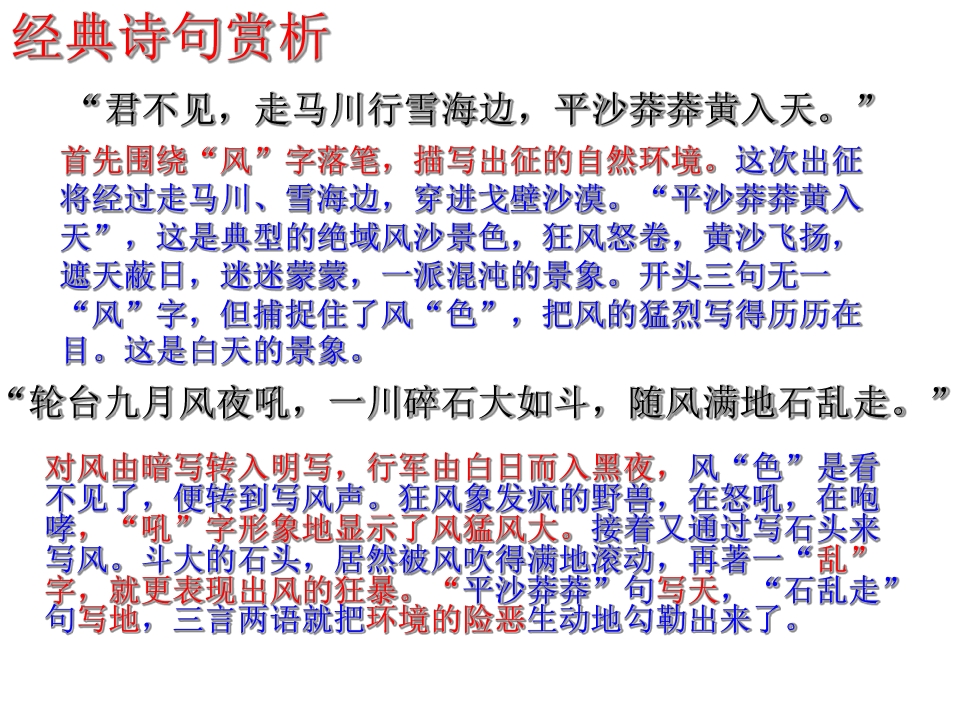 经典诗句赏析

“君不见，走马川行雪海边，平沙莽莽黄入天。”

首先围绕“风”字落笔，描写出征的自然环境。这次出征将经过走马川、雪海边，穿进戈壁沙漠。“平沙莽莽黄入天”，这是典型的绝域风沙景色，狂风怒卷，黄沙飞扬，遮天蔽日，迷迷蒙蒙，一派混沌的景象。开头三句无一“风”字，但捕捉住了风“色”，把风的猛烈写得历历在目。这是白天的景象。

“轮台九月风夜吼，一川碎石大如斗，随风满地石乱走。”

对风由暗写转入明写，行军由白日而入黑夜，风“色”是看不见了，便转到写风声。狂风象发疯的野兽，在怒吼，在咆哮，“吼”字形象地显示了风猛风大。接着又通过写石头来写风。斗大的石头，居然被风吹得满地滚动，再著一“乱”字，就更表现出风的狂暴。“平沙莽莽”句写天，“石乱走”句写地，三言两语就把环境的险恶生动地勾勒出来了。